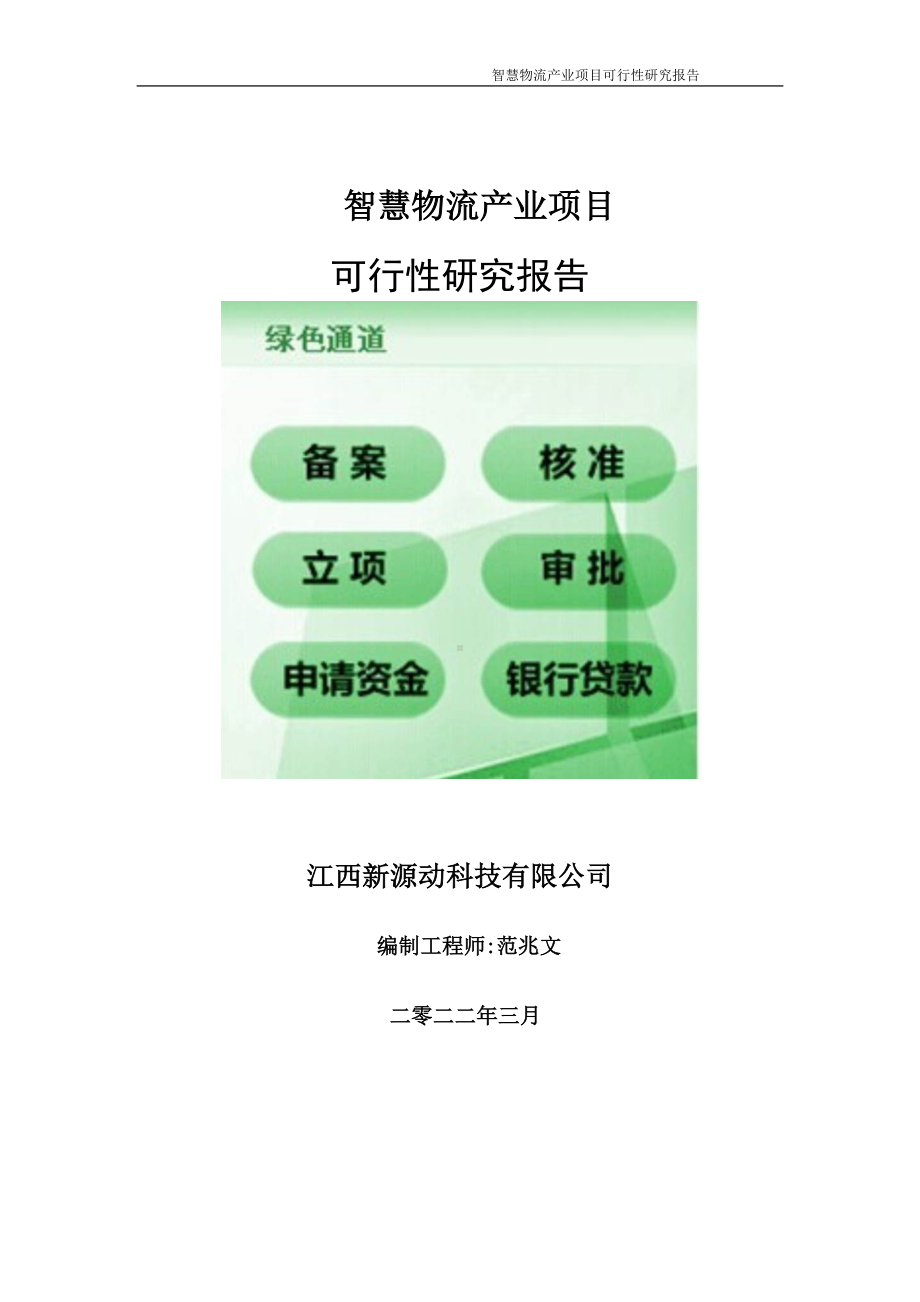 智慧物流产业项目可行性研究报告

智慧物流产业项目

可行性研究报告

绿色通道

备案

核准

立项

审批

申请资金

银行贷款

江西新源动科技有限公司

编制工程师:范兆文

二零二二年三月